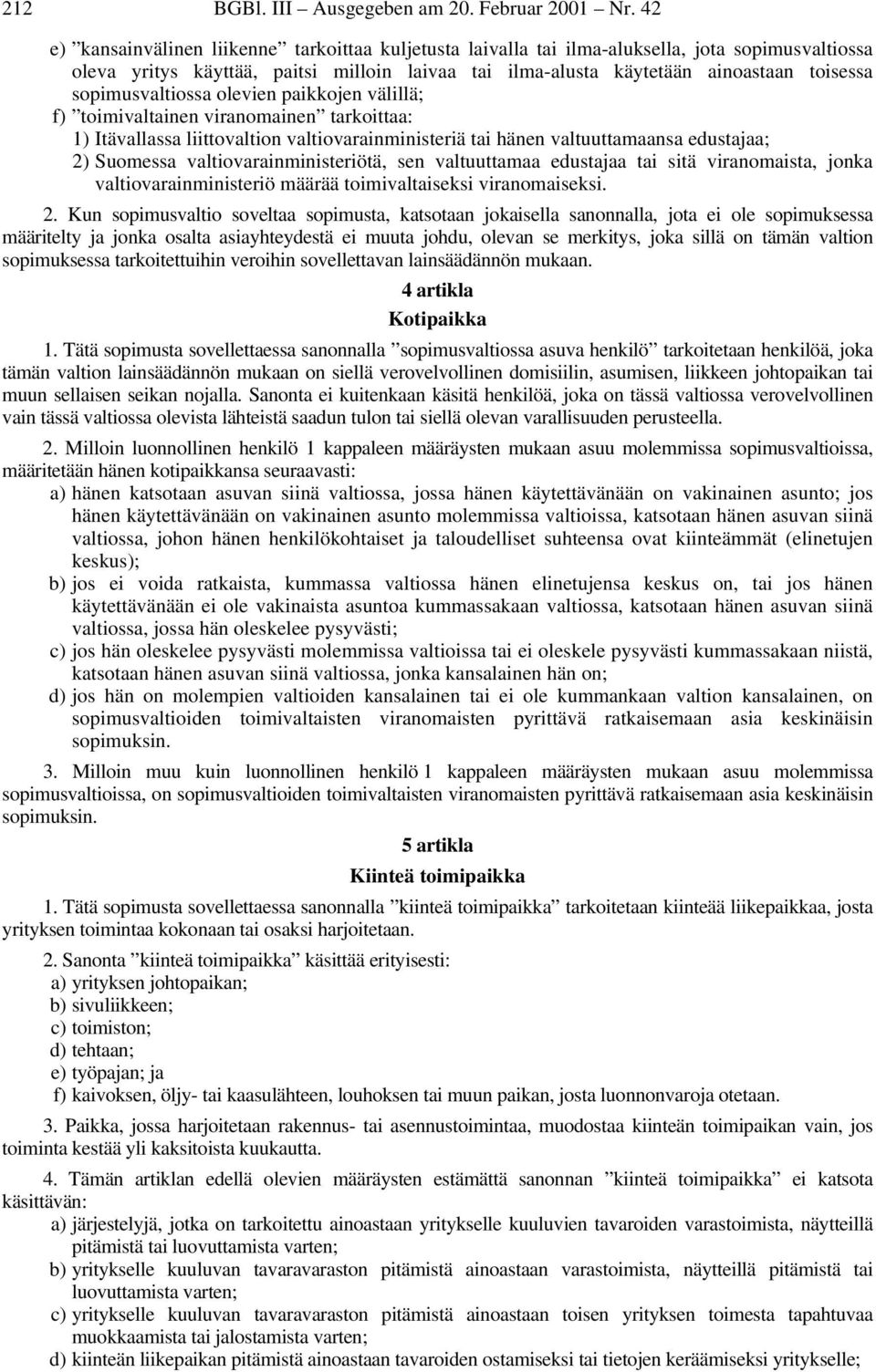 212 BGBl. III – Ausgegeben am 20. Februar 2001 – Nr. 42

e) ”kansainvälinen liikenne” tarkoittaa kuljetusta laivalla tai ilma-aluksella, jota sopimusvaltiossa oleva yritys käyttää, paitsi milloin laivaa tai ilma-alusta käytetään ainoastaan toisessa sopimusvaltiossa olevien paikkojen välillä;

f) ”toimivaltainen viranomainen” tarkoittaa:

1) Itävallassa liittovaltion valtiovarainministeriä tai hänen valtuuttamaansa edustajaa;

2) Suomessa valtiovarainministeriötä, sen valtuuttamaa edustajaa tai sitä viranomaista, jonka valtiovarainministeriö määrää toimivaltaiseksi viranomaiseksi.

2. Kun sopimusvaltio soveltaa sopimusta, katsotaan jokaisella sanonnalla, jota ei ole sopimuksessa määritelty ja jonka osalta asiayhteydestä ei muuta johdu, olevan se merkitys, joka sillä on tämän valtion sopimuksessa tarkoitettuihin veroihin sovellettavan lainsäädännön mukaan.

4 artikla

Kotipaikka

1. Tätä sopimusta sovellettaessa sanonnalla ”sopimusvaltiossa asuva henkilö” tarkoitetaan henkilöä, joka tämän valtion lainsäädännön mukaan on siellä verovelvollinen domisiilin, asumisen, liikkeen johtopaikan tai muun sellaisen seikan nojalla. Sanonta ei kuitenkaan käsitä henkilöä, joka on tässä valtiossa verovelvollinen vain tässä valtiossa olevista lähteistä saadun tulon tai siellä olevan varallisuuden perusteella.

2. Milloin luonnollinen henkilö 1 kappaleen määräysten mukaan asuu molemmissa sopimusvaltioissa, määritetään hänen kotipaikkansa seuraavasti:

a) hänen katsotaan asuvan siinä valtiossa, jossa hänen käytettävänään on vakinainen asunto; jos hänen käytettävänään on vakinainen asunto molemmissa valtioissa, katsotaan hänen asuvan siinä valtiossa, johon hänen henkilökohtaiset ja taloudelliset suhteensa ovat kiinteämmät (elinetujen keskus);

b) jos ei voida ratkaista, kummassa valtiossa hänen elinetujensa keskus on, tai jos hänen käytettävänään ei ole vakinaista asuntoa kummassakaan valtiossa, katsotaan hänen asuvan siinä valtiossa, jossa hän oleskelee pysyvästi;

c) jos hän oleskelee pysyvästi molemmissa valtioissa tai ei oleskele pysyvästi kummassakaan niistä, katsotaan hänen asuvan siinä valtiossa, jonka kansalainen hän on;

d) jos hän on molempien valtioiden kansalainen tai ei ole kummankaan valtion kansalainen, on sopimusvaltioiden toimivaltaisten viranomaisten pyrittävä ratkaisemaan asia keskinäisin sopimuksin.

3. Milloin muu kuin luonnollinen henkilö 1 kappaleen määräysten mukaan asuu molemmissa sopimusvaltioissa, on sopimusvaltioiden toimivaltaisten viranomaisten pyrittävä ratkaisemaan asia keskinäisin sopimuksin.

5 artikla

Kiinteä toimipaikka

1. Tätä sopimusta sovellettaessa sanonnalla ”kiinteä toimipaikka” tarkoitetaan kiinteää liikepaikkaa, josta yrityksen toimintaa kokonaan tai osaksi harjoitetaan.

2. Sanonta ”kiinteä toimipaikka” käsittää erityisesti:

a) yrityksen johtopaikan;

b) sivuliikkeen;

c) toimiston;

d) tehtaan;

e) työpajan; ja

f) kaivoksen, öljy- tai kaasulähteen, louhoksen tai muun paikan, josta luonnonvaroja otetaan.

3. Paikka, jossa harjoitetaan rakennus- tai asennustoimintaa, muodostaa kiinteän toimipaikan vain, jos toiminta kestää yli kaksitoista kuukautta.

4. Tämän artiklan edellä olevien määräysten estämättä sanonnan ”kiinteä toimipaikka” ei katsota käsittävän:

a) järjestelyjä, jotka on tarkoitettu ainoastaan yritykselle kuuluvien tavaroiden varastoimista, näytteillä pitämistä tai luovuttamista varten;

b) yritykselle kuuluvan tavaravaraston pitämistä ainoastaan varastoimista, näytteillä pitämistä tai luovuttamista varten;

c) yritykselle kuuluvan tavaravaraston pitämistä ainoastaan toisen yrityksen toimesta tapahtuvaa muokkaamista tai jalostamista varten;

d) kiinteän liikepaikan pitämistä ainoastaan tavaroiden ostamiseksi tai tietojen keräämiseksi yritykselle;